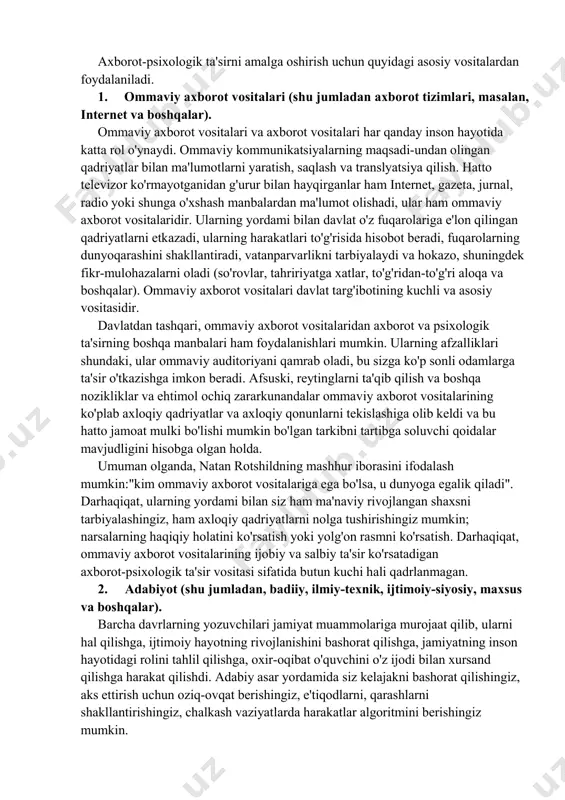 Axborot-psixologik ta'sirni amalga oshirish uchun quyidagi asosiy vositalardan foydalaniladi.

1. Ommaviy axborot vositalari (shu jumladan axborot tizimlari, masalan, Internet va boshqalar).

Ommaviy axborot vositalari va axborot vositalari har qanday inson hayotida katta rol o'ynaydi. Ommaviy kommunikatsiyalarning maqsadi-undan olingan qadriyatlar bilan ma'lumotlarni yaratish, saqlash va translyatsiya qilish. Hatto televizor ko'rmayotganidan g'urur bilan hayqirganlar ham Internet, gazeta, jurnal, radio yoki shunga o'xshash manbalardan ma'lumot olishadi, ular ham ommaviy axborot vositalaridir. Ularning yordami bilan davlat o'z fuqarolariga e'lon qilingan qadriyatlarni etkazadi, ularning harakatlari to'g'risida hisobot beradi, fuqarolarning dunyoqarashini shakllantiradi, vatanparvarlikni tarbiyalaydi va hokazo, shuningdek fikr-mulohazalarni oladi (so'rovlar, tahririyatga xatlar, to'g'ridan-to'g'ri aloqa va boshqalar). Ommaviy axborot vositalari davlat targ'ibotining kuchli va asosiy vositasidir.

Davlatdan tashqari, ommaviy axborot vositalaridan axborot va psixologik ta'sirning boshqa manbalari ham foydalanishlari mumkin. Ularning afzalliklari shundaki, ular ommaviy auditoriyani qamrab oladi, bu sizga ko'p sonli odamlarga ta'sir o'tkazishga imkon beradi. Afsuski, reytinglarni ta'qib qilish va boshqa nozikliklar va ehtimol ochiq zararkunandalar ommaviy axborot vositalarining ko'plab axloqiy qadriyatlar va axloqiy qonunlarni tekislashiga olib keldi va bu hatto jamoat mulki bo'lishi mumkin bo'lgan tarkibni tartibga soluvchi qoidalar mavjudligini hisobga olgan holda.

Umuman olganda, Natan Rotshildning mashhur iborasini ifodalash mumkin:"kim ommaviy axborot vositalariga ega bo'lsa, u dunyoga egalik qiladi". Darhaqiqat, ularning yordami bilan siz ham ma'naviy rivojlangan shaxsni tarbiyalashingiz, ham axloqiy qadriyatlarni nolga tushirishingiz mumkin; narsalarning haqiqiy holatini ko'rsatish yoki yolg'on rasmni ko'rsatish. Darhaqiqat, ommaviy axborot vositalarining ijobiy va salbiy ta'sir ko'rsatadigan axborot-psixologik ta'sir vositasi sifatida butun kuchi hali qadrlanmagan.

2. Adabiyot (shu jumladan, badiiy, ilmiy-texnik, ijtimoiy-siyosiy, maxsus va boshqalar).

Barcha davrlarning yozuvchilari jamiyat muammolariga murojaat qilib, ularni hal qilishga, ijtimoiy hayotning rivojlanishini bashorat qilishga, jamiyatning inson hayotidagi rolini tahlil qilishga, oxir-oqibat o'quvchini o'z ijodi bilan xursand qilishga harakat qilishdi. Adabiy asar yordamida siz kelajakni bashorat qilishingiz, aks ettirish uchun oziq-ovqat berishingiz, e'tiqodlarni, qarashlarni shakllantirishingiz, chalkash vaziyatlarda harakatlar algoritmini berishingiz mumkin.